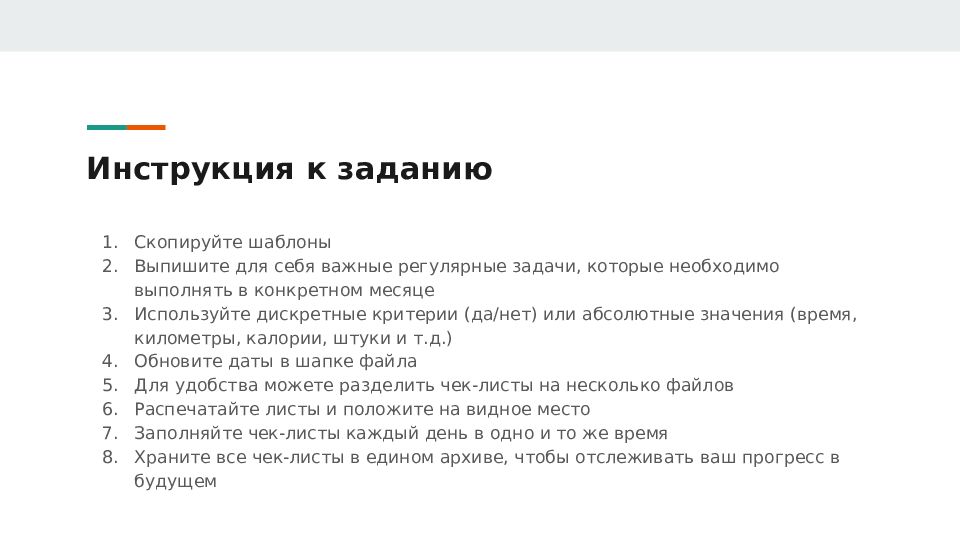 Инструкция к заданию

1. Скопируйте шаблоны
2. Выпишите для себя важные регулярные задачи, которые необходимо выполнять в конкретном месяце
3. Используйте дискретные критерии (да/нет) или абсолютные значения (время, километры, калории, штуки и т.д.)
4. Обновите даты в шапке файла
5. Для удобства можете разделить чек-листы на несколько файлов
6. Распечатайте листы и положите на видное место
7. Заполняйте чек-листы каждый день в одно и то же время
8. Храните все чек-листы в едином архиве, чтобы отслеживать ваш прогресс в будущем